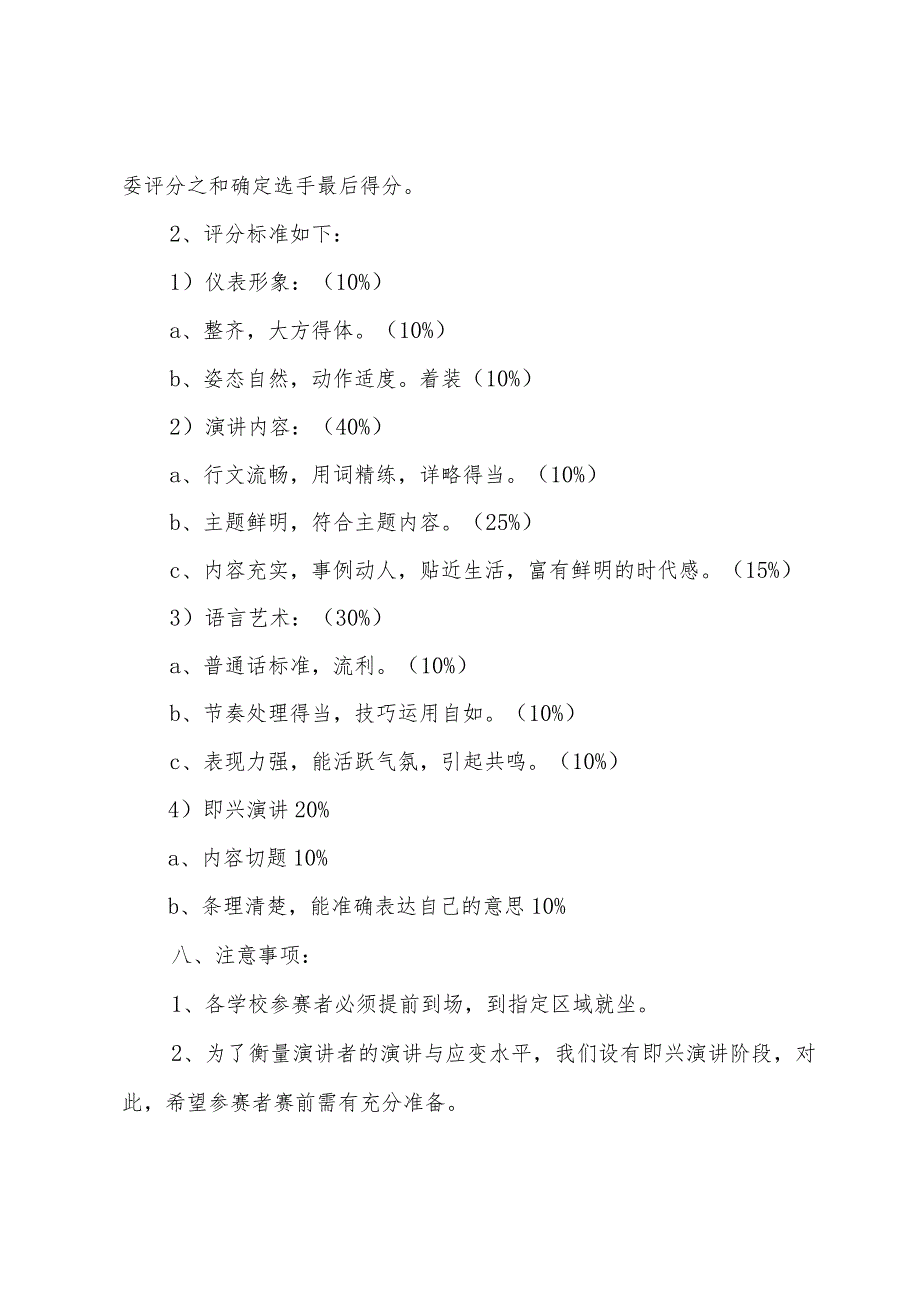 委评分之和确定选手最后得分。

2、评分标准如下：

1）仪表形象：（10%）

a、整齐，大方得体。（10%）

b、姿态自然，动作适度。着装（10%）

2）演讲内容：（40%）

a、行文流畅，用词精练，详略得当。（10%）

b、主题鲜明，符合主题内容。（25%）

c、内容充实，事例动人，贴近生活，富有鲜明的时代感。（15%）

3）语言艺术：（30%）

a、普通话标准，流利。（10%）

b、节奏处理得当，技巧运用自如。（10%）

c、表现力强，能活跃气氛，引起共鸣。（10%）

4）即兴演讲 20%

a、内容切题 10%

b、条理清楚，能准确表达自己的意思 10%

八、注意事项：

1、各学校参赛者必须提前到场，到指定区域就坐。

2、为了衡量演讲者的演讲与应变水平，我们设有即兴演讲阶段，对此，希望参赛者赛前需有充分准备。